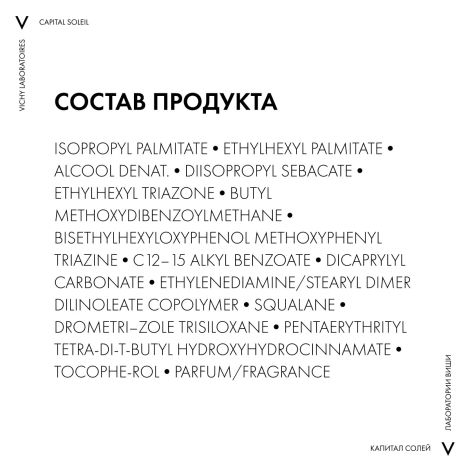 V CAPITAL SOLEIL

VICHY LABORATOIRES

СОСТАВ ПРОДУКТА

ISOPROPYL PALMITATE • ETHYLHEXYL PALMITATE • ALCOOL DENAT. • DIISOPROPYL SEBACATE • ETHYLHEXYL TRIAZONE • BUTYL METHOXYDIBENZOYLMETHANE • BISETHYLHEXYLOXYPHENOL METHOXYPHENYL TRIAZINE • C12–15 ALKYL BENZOATE • DICAPRYLYL CARBONATE • ETHYLENEDIAMINE/STEARYL DIMER DILINOLEATE COPOLYMER • SQUALANE • DROMETRI–ZOLE TRISILOXANE • PENTAERYTHRITYL TETRA-DI-T-BUTYL HYDROXYHYDROCINNAMATE • TOCOPHE-ROL • PARFUM/FRAGRANCE

ЛАБОРАТОРИИ ВИШИ

КАПИТАЛ СОЛЕЙ V